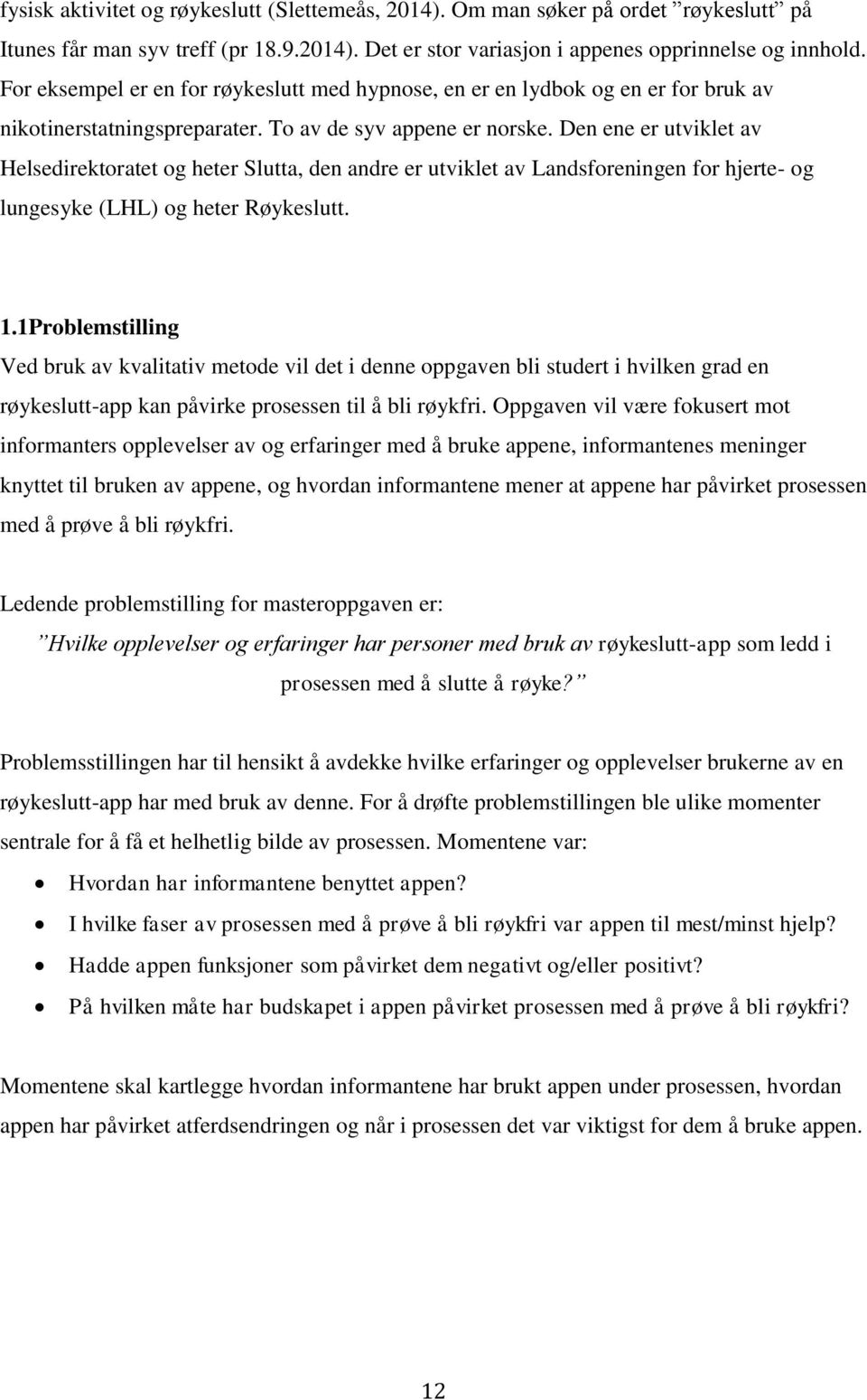 fysisk aktivitet og røykeslutt (Slettemeås, 2014). Om man søker på ordet ”røykeslutt” på Itunes får man syv treff (pr 18.9.2014). Det er stor variasjon i appenes opprinnelse og innhold. For eksempel er en for røykeslutt med hypnose, en er en lydbok og en er for bruk av nikotinerstatningspreparater. To av de syv appene er norske. Den ene er utviklet av Helsedirektoratet og heter Slutta, den andre er utviklet av Landsforeningen for hjerte- og lungesyke (LHL) og heter Røykeslutt.

1.1Problemstilling
Ved bruk av kvalitativ metode vil det i denne oppgaven bli studert i hvilken grad en røykeslutt-app kan påvirke prosessen til å bli røykfri. Oppgaven vil være fokusert mot informanters opplevelser av og erfaringer med å bruke appene, informantenes meninger knyttet til bruken av appene, og hvordan informantene mener at appene har påvirket prosessen med å prøve å bli røykfri.

Ledende problemstilling for masteroppgaven er:
”Hvilke opplevelser og erfaringer har personer med bruk av røykeslutt-app som ledd i prosessen med å slutte å røyke?”

Problemsstillingen har til hensikt å avdekke hvilke erfaringer og opplevelser brukerne av en røykeslutt-app har med bruk av denne. For å drøfte problemstillingen ble ulike momenter sentrale for å få et helhetlig bilde av prosessen. Momentene var:
• Hvordan har informantene benyttet appen?
• I hvilke faser av prosessen med å prøve å bli røykfri var appen til mest/minst hjelp?
• Hadde appen funksjoner som påvirket dem negativt og/eller positivt?
• På hvilken måte har budskapet i appen påvirket prosessen med å prøve å bli røykfri?

Momentene skal kartlegge hvordan informantene har brukt appen under prosessen, hvordan appen har påvirket atferdsendringen og når i prosessen det var viktigst for dem å bruke appen.

12